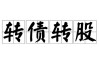 转债转股